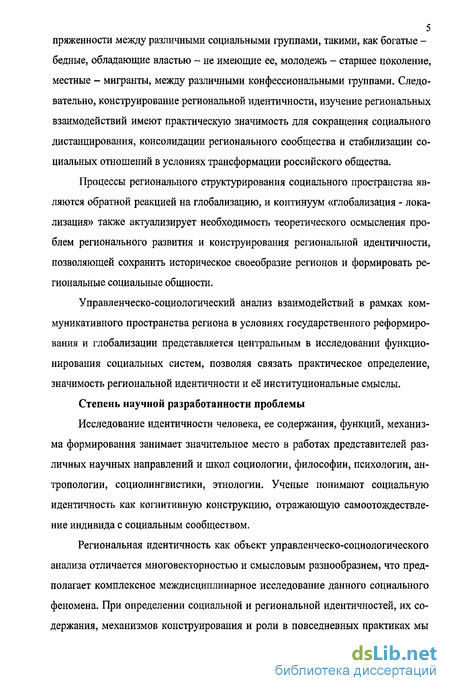 5

пряженности между различными социальными группами, такими, как богатые – бедные, обладающие властью – не имеющие ее, молодежь – старшее поколение, местные – мигранты, между различными конфессиональными группами. Следовательно, конструирование региональной идентичности, изучение региональных взаимодействий имеют практическую значимость для сокращения социального дистанцирования, консолидации регионального сообщества и стабилизации социальных отношений в условиях трансформации российского общества.

Процессы регионального структурирования социального пространства являются обратной реакцией на глобализацию, и континуум «глобализация - локализация» также актуализирует необходимость теоретического осмысления проблем регионального развития и конструирования региональной идентичности, позволяющей сохранить историческое своеобразие регионов и формировать региональные социальные общности.

Управленческо-социологический анализ взаимодействий в рамках коммуникативного пространства региона в условиях государственного реформирования и глобализации представляется центральным в исследовании функционирования социальных систем, позволяя связать практическое определение, значимость региональной идентичности и её институциональные смыслы.

Степень научной разработанности проблемы

Исследование идентичности человека, ее содержания, функций, механизма формирования занимает значительное место в работах представителей различных научных направлений и школ социологии, философии, психологии, антропологии, социолингвистики, этнологии. Ученые понимают социальную идентичность как когнитивную конструкцию, отражающую самоотождествление индивида с социальным сообществом.

Региональная идентичность как объект управленческо-социологического анализа отличается многовекторностью и смысловым разнообразием, что предполагает комплексное междисциплинарное исследование данного социального феномена. При определении социальной и региональной идентичностей, их содержания, механизмов конструирования и роли в повседневных практиках мы

dsLib.net
библиотека диссертаций